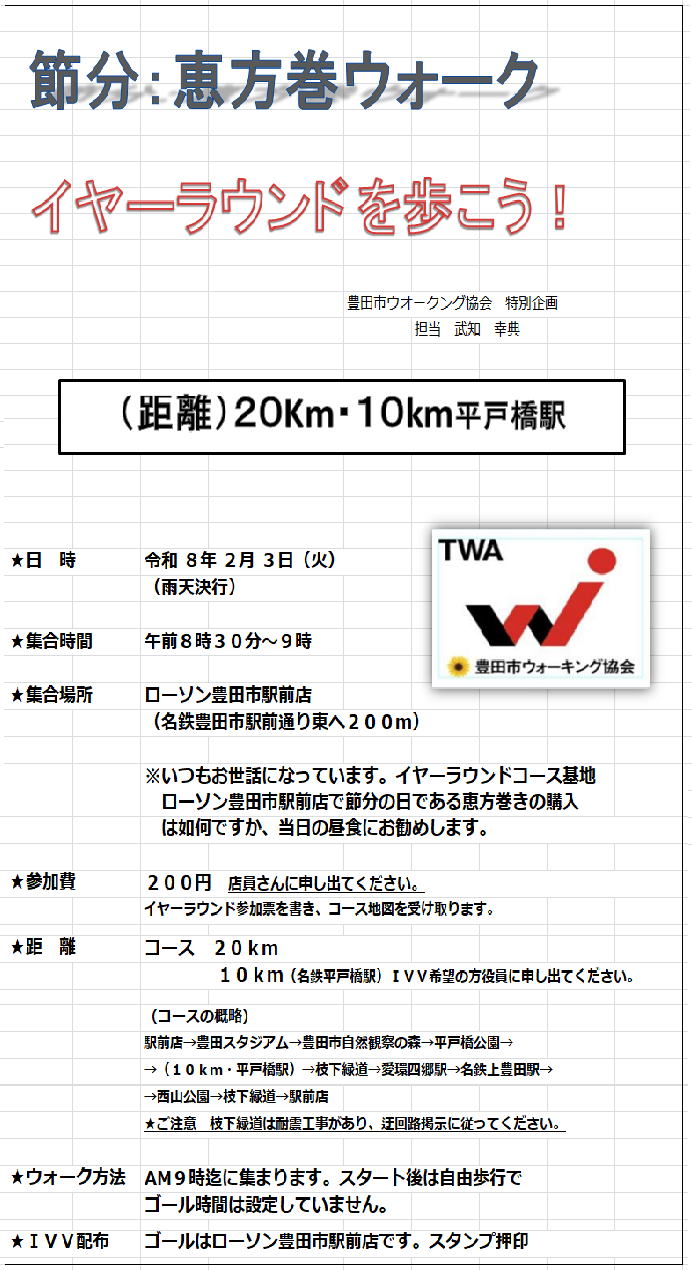 節分：恵方巻ウォーク

イヤーラウンドを歩こう！

豊田市ウオークング協会　特別企画
担当　武知　幸典

（距離）20Km・10km平戸橋駅

TWA
豊田市ウォーキング協会

★日　時　令和 8年 2月 3日（火）
（雨天決行）

★集合時間　午前８時３０分～９時

★集合場所　ローソン豊田市駅前店
（名鉄豊田市駅前通り東へ２００m）

※いつもお世話になっています。イヤーラウンドコース基地ローソン豊田市駅前店で節分の日である恵方巻きの購入は如何ですか、当日の昼食にお勧めします。

★参加費　２００円　店員さんに申し出てください。
イヤーラウンド参加票を書き、コース地図を受け取ります。

★距　離　コース　２０km
１０km（名鉄平戸橋駅）ＩＶＶ希望の方役員に申し出てください。

（コースの概略）
駅前店→豊田スタジアム→豊田市自然観察の森→平戸橋公園→
→（１０km・平戸橋駅）→枝下緑道→愛環四郷駅→名鉄上豊田駅→
→西山公園→枝下緑道→駅前店
★ご注意　枝下緑道は耐震工事があり、迂回路掲示に従ってください。

★ウォーク方法　AM９時迄に集まります。スタート後は自由歩行でゴール時間は設定していません。

★ＩＶＶ配布　ゴールはローソン豊田市駅前店です。スタンプ押印